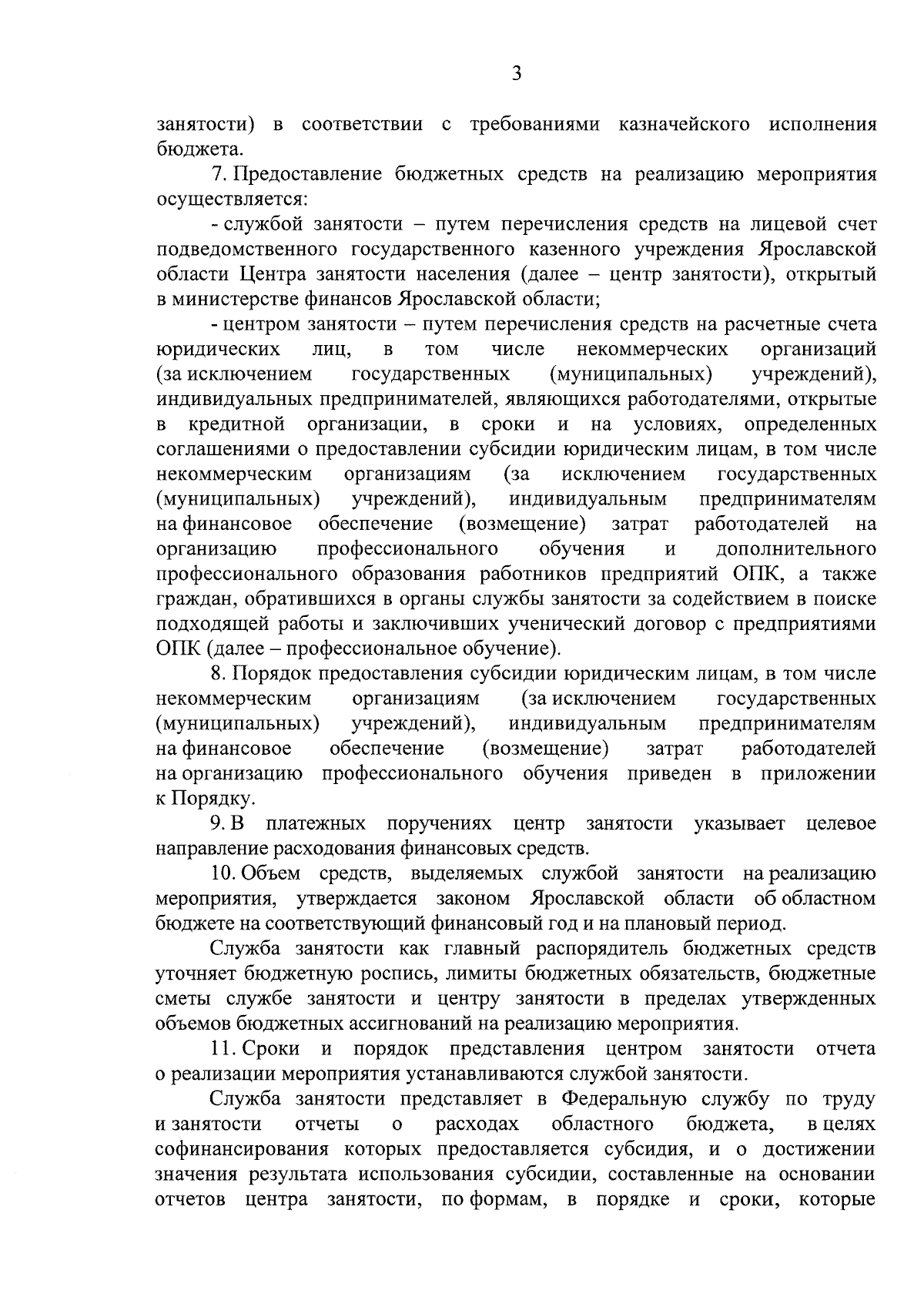 3

занятости) в соответствии с требованиями казначейского исполнения бюджета.

7. Предоставление бюджетных средств на реализацию мероприятия осуществляется:

- службой занятости – путем перечисления средств на лицевой счет подведомственного государственного казенного учреждения Ярославской области Центра занятости населения (далее – центр занятости), открытый в министерстве финансов Ярославской области;

- центром занятости – путем перечисления средств на расчетные счета юридических лиц, в том числе некоммерческих организаций (за исключением государственных (муниципальных) учреждений), индивидуальных предпринимателей, являющихся работодателями, открытые в кредитной организации, в сроки и на условиях, определенных соглашениями о предоставлении субсидии юридическим лицам, в том числе некоммерческим организациям (за исключением государственных (муниципальных) учреждений), индивидуальным предпринимателям на финансовое обеспечение (возмещение) затрат работодателей на организацию профессионального обучения и дополнительного профессионального образования работников предприятий ОПК, а также граждан, обратившихся в органы службы занятости за содействием в поиске подходящей работы и заключивших ученический договор с предприятиями ОПК (далее – профессиональное обучение).

8. Порядок предоставления субсидии юридическим лицам, в том числе некоммерческим организациям (за исключением государственных (муниципальных) учреждений), индивидуальным предпринимателям на финансовое обеспечение (возмещение) затрат работодателей на организацию профессионального обучения приведен в приложении к Порядку.

9. В платежных поручениях центр занятости указывает целевое направление расходования финансовых средств.

10. Объем средств, выделяемых службой занятости на реализацию мероприятия, утверждается законом Ярославской области об областном бюджете на соответствующий финансовый год и на плановый период.

Служба занятости как главный распорядитель бюджетных средств уточняет бюджетную роспись, лимиты бюджетных обязательств, бюджетные сметы службе занятости и центру занятости в пределах утвержденных объемов бюджетных ассигнований на реализацию мероприятия.

11. Сроки и порядок представления центром занятости отчета о реализации мероприятия устанавливаются службой занятости.

Служба занятости представляет в Федеральную службу по труду и занятости отчеты о расходах областного бюджета, в целях софинансирования которых предоставляется субсидия, и о достижении значения результата использования субсидии, составленные на основании отчетов центра занятости, по формам, в порядке и сроки, которые